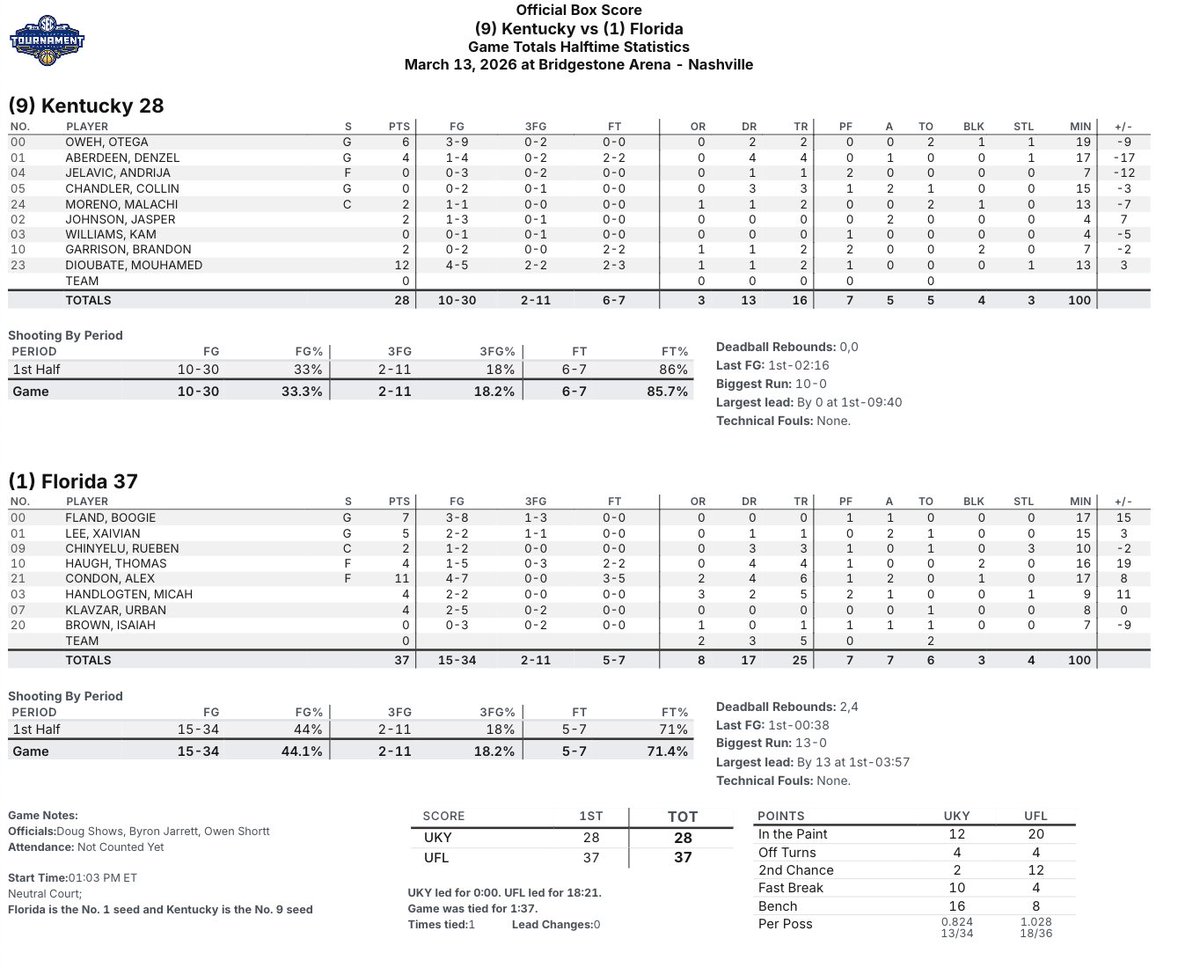 SEC TOURNAMENT

Official Box Score
(9) Kentucky vs (1) Florida
Game Totals Halftime Statistics
March 13, 2026 at Bridgestone Arena - Nashville

(9) Kentucky 28

| NO. | PLAYER | S | PTS | FG | 3FG | FT | OR | DR | TR | PF | A | TO | BLK | STL | MIN | +/- |
|---|---|---|---|---|---|---|---|---|---|---|---|---|---|---|---|---|
| 00 | OWEH, OTEGA | G | 6 | 3-9 | 0-2 | 0-0 | 0 | 2 | 2 | 0 | 0 | 2 | 1 | 1 | 19 | -9 |
| 01 | ABERDEEN, DENZEL | G | 4 | 1-4 | 0-2 | 2-2 | 0 | 4 | 4 | 0 | 1 | 0 | 0 | 1 | 17 | -17 |
| 04 | JELAVIC, ANDRIJA | F | 0 | 0-3 | 0-2 | 0-0 | 0 | 1 | 1 | 2 | 0 | 0 | 0 | 0 | 7 | -12 |
| 05 | CHANDLER, COLLIN | G | 0 | 0-2 | 0-1 | 0-0 | 0 | 3 | 3 | 1 | 2 | 1 | 0 | 0 | 15 | -3 |
| 24 | MORENO, MALACHI | C | 2 | 1-1 | 0-0 | 0-0 | 1 | 1 | 2 | 0 | 0 | 2 | 1 | 0 | 13 | -7 |
| 02 | JOHNSON, JASPER | | 2 | 1-3 | 0-1 | 0-0 | 0 | 0 | 0 | 0 | 2 | 0 | 0 | 0 | 4 | 7 |
| 03 | WILLIAMS, KAM | | 0 | 0-1 | 0-1 | 0-0 | 0 | 0 | 0 | 1 | 0 | 0 | 0 | 0 | 4 | -5 |
| 10 | GARRISON, BRANDON | | 2 | 0-2 | 0-0 | 2-2 | 1 | 1 | 2 | 2 | 0 | 0 | 2 | 0 | 7 | -2 |
| 23 | DIOUBATE, MOUHAMED | | 12 | 4-5 | 2-2 | 2-3 | 1 | 1 | 2 | 1 | 0 | 0 | 0 | 1 | 13 | 3 |
| | TEAM | | 0 | | | | 0 | 0 | 0 | 0 | | 0 | | | | |
| | TOTALS | | 28 | 10-30 | 2-11 | 6-7 | 3 | 13 | 16 | 7 | 5 | 5 | 4 | 3 | 100 | |

Shooting By Period

| PERIOD | FG | FG% | 3FG | 3FG% | FT | FT% |
|---|---|---|---|---|---|---|
| 1st Half | 10-30 | 33% | 2-11 | 18% | 6-7 | 86% |
| Game | 10-30 | 33.3% | 2-11 | 18.2% | 6-7 | 85.7% |

Deadball Rebounds: 0,0
Last FG: 1st-02:16
Biggest Run: 10-0
Largest lead: By 0 at 1st-09:40
Technical Fouls: None.

(1) Florida 37

| NO. | PLAYER | S | PTS | FG | 3FG | FT | OR | DR | TR | PF | A | TO | BLK | STL | MIN | +/- |
|---|---|---|---|---|---|---|---|---|---|---|---|---|---|---|---|---|
| 00 | FLAND, BOOGIE | G | 7 | 3-8 | 1-3 | 0-0 | 0 | 0 | 0 | 1 | 1 | 0 | 0 | 0 | 17 | 15 |
| 01 | LEE, XAIVIAN | G | 5 | 2-2 | 1-1 | 0-0 | 0 | 1 | 1 | 0 | 2 | 1 | 0 | 0 | 15 | 3 |
| 09 | CHINYELU, RUEBEN | C | 2 | 1-2 | 0-0 | 0-0 | 0 | 3 | 3 | 1 | 0 | 1 | 0 | 3 | 10 | -2 |
| 10 | HAUGH, THOMAS | F | 4 | 1-5 | 0-3 | 2-2 | 0 | 4 | 4 | 1 | 0 | 0 | 2 | 0 | 16 | 19 |
| 21 | CONDON, ALEX | F | 11 | 4-7 | 0-0 | 3-5 | 2 | 4 | 6 | 1 | 2 | 0 | 1 | 0 | 17 | 8 |
| 03 | HANDLOGTEN, MICAH | | 4 | 2-2 | 0-0 | 0-0 | 3 | 2 | 5 | 2 | 1 | 0 | 0 | 1 | 9 | 11 |
| 07 | KLAVZAR, URBAN | | 4 | 2-5 | 0-2 | 0-0 | 0 | 0 | 0 | 0 | 0 | 1 | 0 | 0 | 8 | 0 |
| 20 | BROWN, ISAIAH | | 0 | 0-3 | 0-2 | 0-0 | 1 | 0 | 1 | 1 | 1 | 1 | 0 | 0 | 7 | -9 |
| | TEAM | | 0 | | | | 2 | 3 | 5 | 0 | | 2 | | | | |
| | TOTALS | | 37 | 15-34 | 2-11 | 5-7 | 8 | 17 | 25 | 7 | 7 | 6 | 3 | 4 | 100 | |

Shooting By Period

| PERIOD | FG | FG% | 3FG | 3FG% | FT | FT% |
|---|---|---|---|---|---|---|
| 1st Half | 15-34 | 44% | 2-11 | 18% | 5-7 | 71% |
| Game | 15-34 | 44.1% | 2-11 | 18.2% | 5-7 | 71.4% |

Deadball Rebounds: 2,4
Last FG: 1st-00:38
Biggest Run: 13-0
Largest lead: By 13 at 1st-03:57
Technical Fouls: None.

Game Notes:
Officials:Doug Shows, Byron Jarrett, Owen Shortt
Attendance: Not Counted Yet

Start Time:01:03 PM ET
Neutral Court;
Florida is the No. 1 seed and Kentucky is the No. 9 seed

| SCORE | 1ST | TOT |
|---|---|---|
| UKY | 28 | 28 |
| UFL | 37 | 37 |

UKY led for 0:00. UFL led for 18:21.
Game was tied for 1:37.
Times tied:1 Lead Changes:0

| POINTS | UKY | UFL |
|---|---|---|
| In the Paint | 12 | 20 |
| Off Turns | 4 | 4 |
| 2nd Chance | 2 | 12 |
| Fast Break | 10 | 4 |
| Bench | 16 | 8 |
| Per Poss | 0.824 13/34 | 1.028 18/36 |